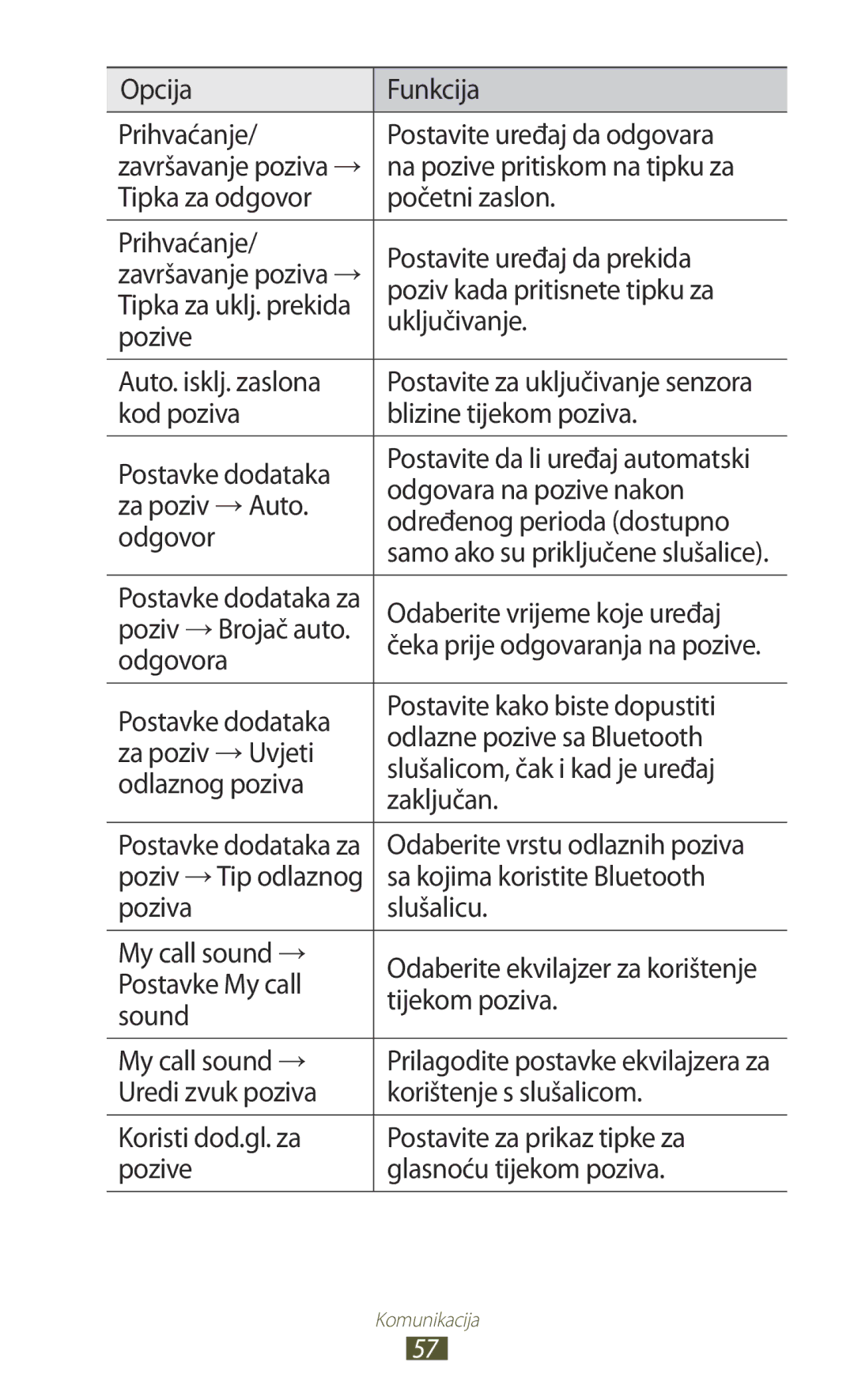 | Opcija | Funkcija |
|---|---|
| Prihvaćanje/ završavanje poziva → Tipka za odgovor | Postavite uređaj da odgovara na pozive pritiskom na tipku za početni zaslon. |
| Prihvaćanje/ završavanje poziva → Tipka za uklj. prekida pozive | Postavite uređaj da prekida poziv kada pritisnete tipku za uključivanje. |
| Auto. isklj. zaslona kod poziva | Postavite za uključivanje senzora blizine tijekom poziva. |
| Postavke dodataka za poziv → Auto. odgovor | Postavite da li uređaj automatski odgovara na pozive nakon određenog perioda (dostupno samo ako su priključene slušalice). |
| Postavke dodataka za poziv → Brojač auto. odgovora | Odaberite vrijeme koje uređaj čeka prije odgovaranja na pozive. |
| Postavke dodataka za poziv → Uvjeti odlaznog poziva | Postavite kako biste dopustiti odlazne pozive sa Bluetooth slušalicom, čak i kad je uređaj zaključan. |
| Postavke dodataka za poziv → Tip odlaznog poziva | Odaberite vrstu odlaznih poziva sa kojima koristite Bluetooth slušalicu. |
| My call sound → Postavke My call sound | Odaberite ekvilajzer za korištenje tijekom poziva. |
| My call sound → Uredi zvuk poziva | Prilagodite postavke ekvilajzera za korištenje s slušalicom. |
| Koristi dod.gl. za pozive | Postavite za prikaz tipke za glasnoću tijekom poziva. |

Komunikacija
57